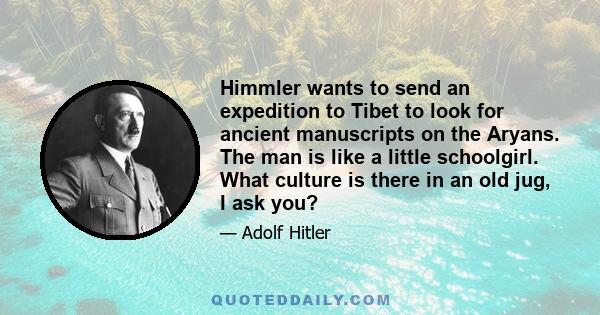 Himmler wants to send an expedition to Tibet to look for ancient manuscripts on the Aryans. The man is like a little schoolgirl. What culture is there in an old jug, I ask you?

— Adolf Hitler

QUOTEDDAILY.COM